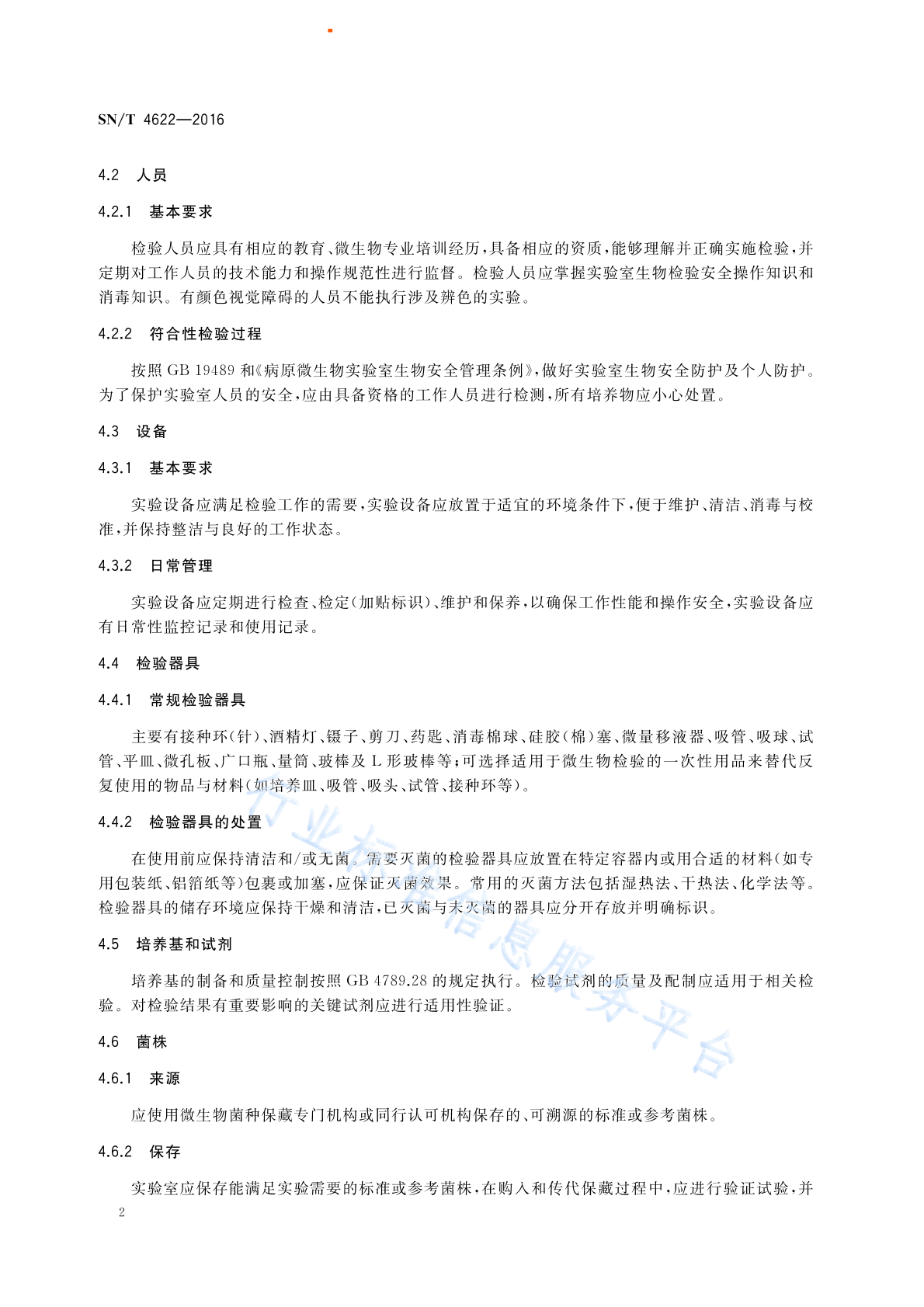 SN/T 4622—2016

4.2 人员

4.2.1 基本要求

检验人员应具有相应的教育、微生物专业培训经历，具备相应的资质，能够理解并正确实施检验，并定期对工作人员的技术能力和操作规范性进行监督。检验人员应掌握实验室生物检验安全操作知识和消毒知识。有颜色视觉障碍的人员不能执行涉及辨色的实验。

4.2.2 符合性检验过程

按照 GB 19489 和《病原微生物实验室生物安全管理条例》，做好实验室生物安全防护及个人防护。为了保护实验室人员的安全，应由具备资格的工作人员进行检测，所有培养物应小心处置。

4.3 设备

4.3.1 基本要求

实验设备应满足检验工作的需要，实验设备应放置于适宜的环境条件下，便于维护、清洁、消毒与校准，并保持整洁与良好的工作状态。

4.3.2 日常管理

实验设备应定期进行检查、检定(加贴标识)、维护和保养，以确保工作性能和操作安全，实验设备应有日常性监控记录和使用记录。

4.4 检验器具

4.4.1 常规检验器具

主要有接种环(针)、酒精灯、镊子、剪刀、药匙、消毒棉球、硅胶(棉)塞、微量移液器、吸管、吸球、试管、平皿、微孔板、广口瓶、量筒、玻棒及 L 形玻棒等；可选择适用于微生物检验的一次性用品来替代反复使用的物品与材料(如培养皿、吸管、吸头、试管、接种环等)。

4.4.2 检验器具的处置

在使用前应保持清洁和/或无菌。需要灭菌的检验器具应放置在特定容器内或用合适的材料(如专用包装纸、铝箔纸等)包裹或加塞，应保证灭菌效果。常用的灭菌方法包括湿热法、干热法、化学法等。检验器具的储存环境应保持干燥和清洁，已灭菌与未灭菌的器具应分开存放并明确标识。

4.5 培养基和试剂

培养基的制备和质量控制按照 GB 4789.28 的规定执行。检验试剂的质量及配制应适用于相关检验。对检验结果有重要影响的关键试剂应进行适用性验证。

4.6 菌株

4.6.1 来源

应使用微生物菌种保藏专门机构或同行认可机构保存的、可溯源的标准或参考菌株。

4.6.2 保存

实验室应保存能满足实验需要的标准或参考菌株，在购入和传代保藏过程中，应进行验证试验，并

2

行业标准信息服务平台